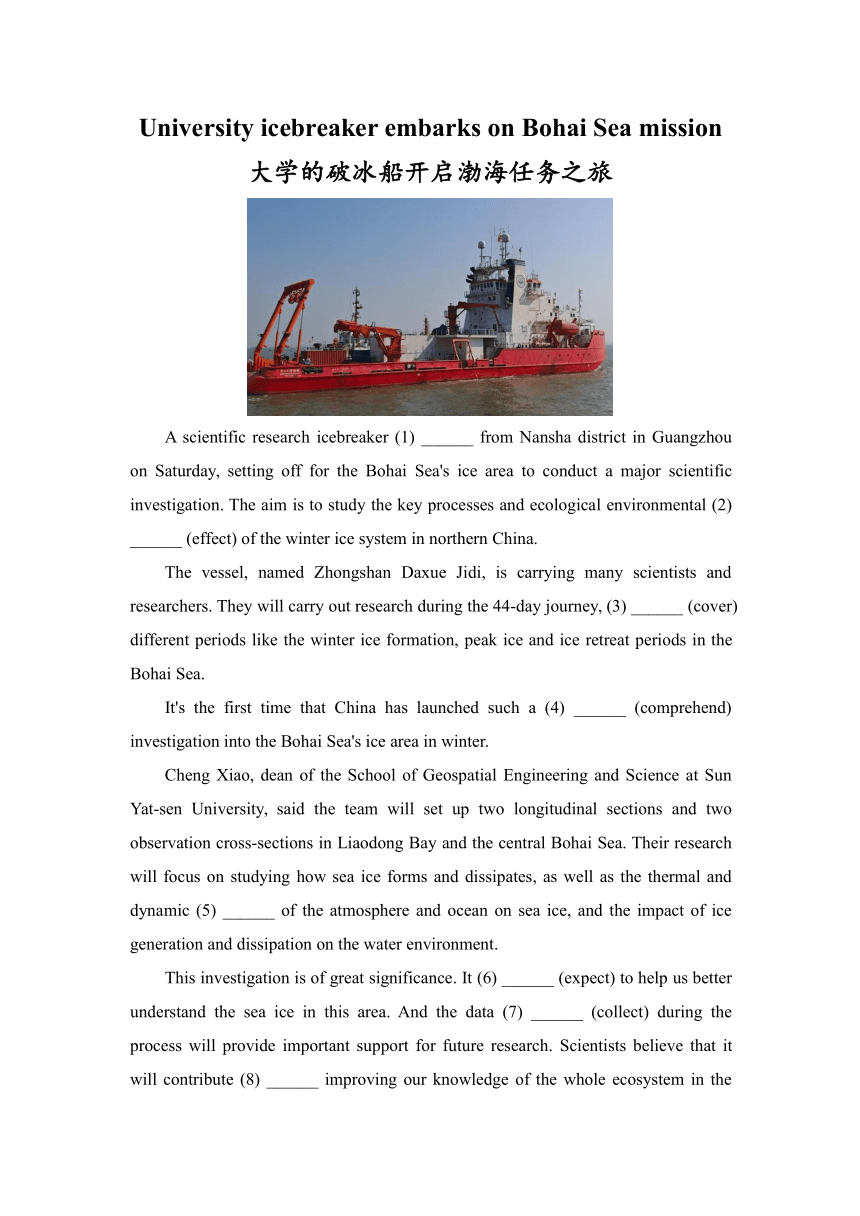 University icebreaker embarks on Bohai Sea mission
大学的破冰船开启渤海任务之旅

A scientific research icebreaker (1) ______ from Nansha district in Guangzhou on Saturday, setting off for the Bohai Sea's ice area to conduct a major scientific investigation. The aim is to study the key processes and ecological environmental (2) ______ (effect) of the winter ice system in northern China.

The vessel, named Zhongshan Daxue Jidi, is carrying many scientists and researchers. They will carry out research during the 44-day journey, (3) ______ (cover) different periods like the winter ice formation, peak ice and ice retreat periods in the Bohai Sea.

It's the first time that China has launched such a (4) ______ (comprehend) investigation into the Bohai Sea's ice area in winter.

Cheng Xiao, dean of the School of Geospatial Engineering and Science at Sun Yat-sen University, said the team will set up two longitudinal sections and two observation cross-sections in Liaodong Bay and the central Bohai Sea. Their research will focus on studying how sea ice forms and dissipates, as well as the thermal and dynamic (5) ______ of the atmosphere and ocean on sea ice, and the impact of ice generation and dissipation on the water environment.

This investigation is of great significance. It (6) ______ (expect) to help us better understand the sea ice in this area. And the data (7) ______ (collect) during the process will provide important support for future research. Scientists believe that it will contribute (8) ______ improving our knowledge of the whole ecosystem in the